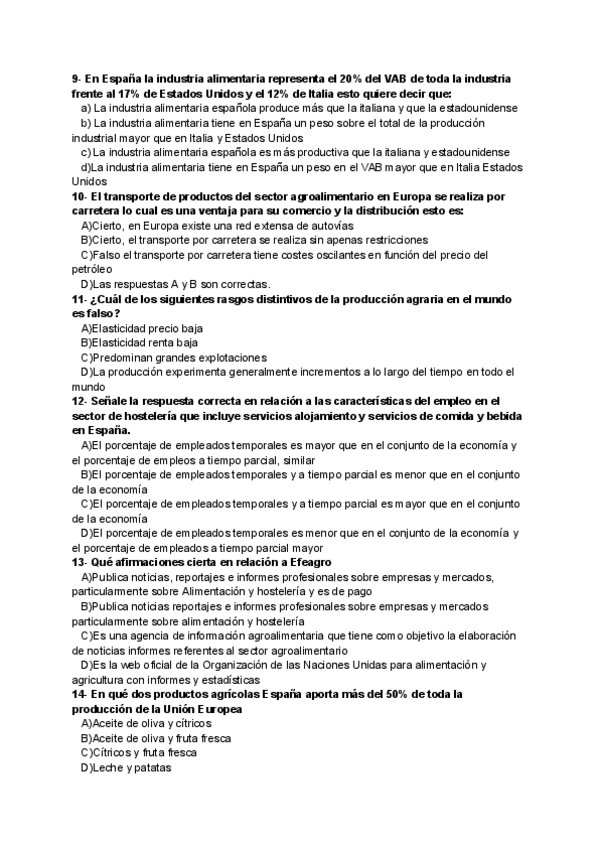 9- En España la industria alimentaria representa el 20% del VAB de toda la industria frente al 17% de Estados Unidos y el 12% de Italia esto quiere decir que:
a) La industria alimentaria española produce más que la italiana y que la estadounidense
b) La industria alimentaria tiene en España un peso sobre el total de la producción industrial mayor que en Italia y Estados Unidos
c) La industria alimentaria española es más productiva que la italiana y estadounidense
d)La industria alimentaria tiene en España un peso en el VAB mayor que en Italia Estados Unidos
10- El transporte de productos del sector agroalimentario en Europa se realiza por carretera lo cual es una ventaja para su comercio y la distribución esto es:
A)Cierto, en Europa existe una red extensa de autovías
B)Cierto, el transporte por carretera se realiza sin apenas restricciones
C)Falso el transporte por carretera tiene costes oscilantes en función del precio del petróleo
D)Las respuestas A y B son correctas.
11- ¿Cuál de los siguientes rasgos distintivos de la producción agraria en el mundo es falso?
A)Elasticidad precio baja
B)Elasticidad renta baja
C)Predominan grandes explotaciones
D)La producción experimenta generalmente incrementos a lo largo del tiempo en todo el mundo
12- Señale la respuesta correcta en relación a las características del empleo en el sector de hostelería que incluye servicios alojamiento y servicios de comida y bebida en España.
A)El porcentaje de empleados temporales es mayor que en el conjunto de la economía y el porcentaje de empleos a tiempo parcial, similar
B)El porcentaje de empleados temporales y a tiempo parcial es menor que en el conjunto de la economía
C)El porcentaje de empleados temporales y a tiempo parcial es mayor que en el conjunto de la economía
D)El porcentaje de empleados temporales es menor que en el conjunto de la economía y el porcentaje de empleados a tiempo parcial mayor
13- Qué afirmaciones cierta en relación a Efeagro
A)Publica noticias, reportajes e informes profesionales sobre empresas y mercados, particularmente sobre Alimentación y hostelería y es de pago
B)Publica noticias reportajes e informes profesionales sobre empresas y mercados particularmente sobre alimentación y hostelería
C)Es una agencia de información agroalimentaria que tiene como objetivo la elaboración de noticias informes referentes al sector agroalimentario
D)Es la web oficial de la Organización de las Naciones Unidas para alimentación y agricultura con informes y estadísticas
14- En qué dos productos agrícolas España aporta más del 50% de toda la producción de la Unión Europea
A)Aceite de oliva y cítricos
B)Aceite de oliva y fruta fresca
C)Cítricos y fruta fresca
D)Leche y patatas